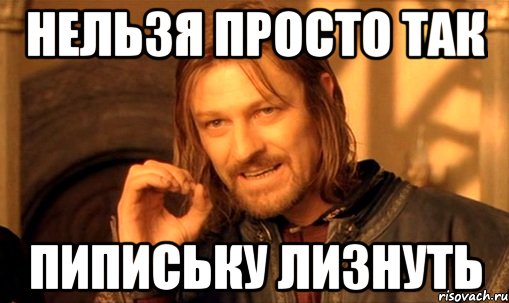 НЕЛЬЗЯ ПРОСТО ТАК

ПИПИСЬКУ ЛИЗНУТЬ

risovach.ru